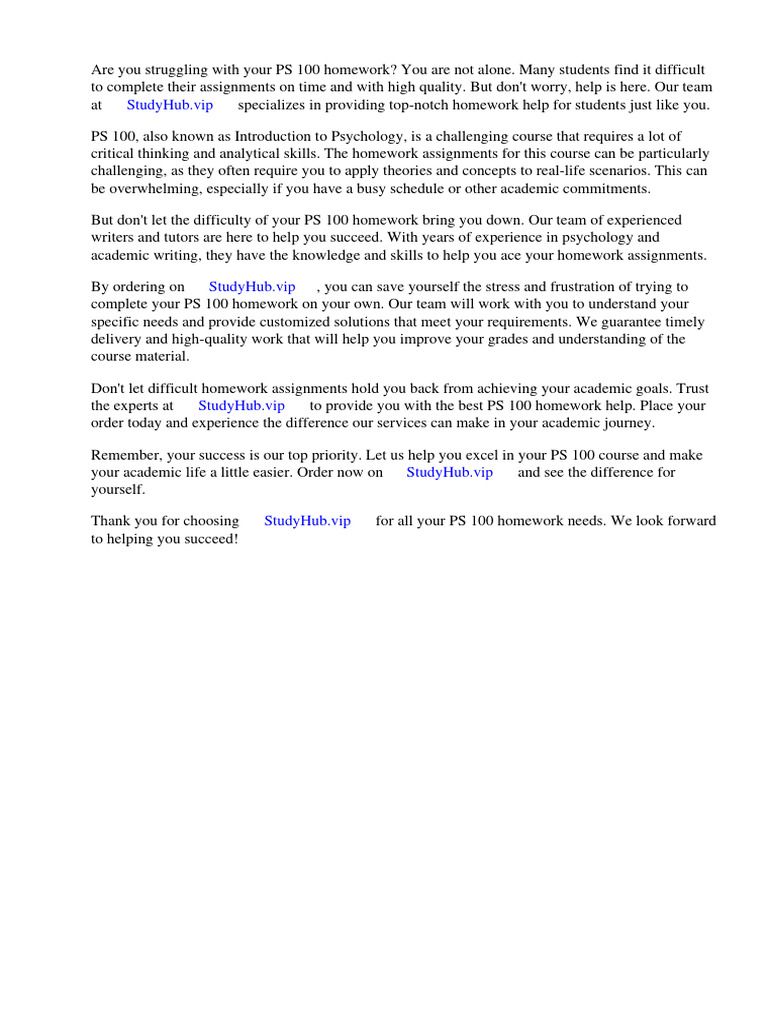 Are you struggling with your PS 100 homework? You are not alone. Many students find it difficult to complete their assignments on time and with high quality. But don't worry, help is here. Our team at StudyHub.vip specializes in providing top-notch homework help for students just like you.

PS 100, also known as Introduction to Psychology, is a challenging course that requires a lot of critical thinking and analytical skills. The homework assignments for this course can be particularly challenging, as they often require you to apply theories and concepts to real-life scenarios. This can be overwhelming, especially if you have a busy schedule or other academic commitments.

But don't let the difficulty of your PS 100 homework bring you down. Our team of experienced writers and tutors are here to help you succeed. With years of experience in psychology and academic writing, they have the knowledge and skills to help you ace your homework assignments.

By ordering on StudyHub.vip , you can save yourself the stress and frustration of trying to complete your PS 100 homework on your own. Our team will work with you to understand your specific needs and provide customized solutions that meet your requirements. We guarantee timely delivery and high-quality work that will help you improve your grades and understanding of the course material.

Don't let difficult homework assignments hold you back from achieving your academic goals. Trust the experts at StudyHub.vip to provide you with the best PS 100 homework help. Place your order today and experience the difference our services can make in your academic journey.

Remember, your success is our top priority. Let us help you excel in your PS 100 course and make your academic life a little easier. Order now on StudyHub.vip and see the difference for yourself.

Thank you for choosing StudyHub.vip for all your PS 100 homework needs. We look forward to helping you succeed!